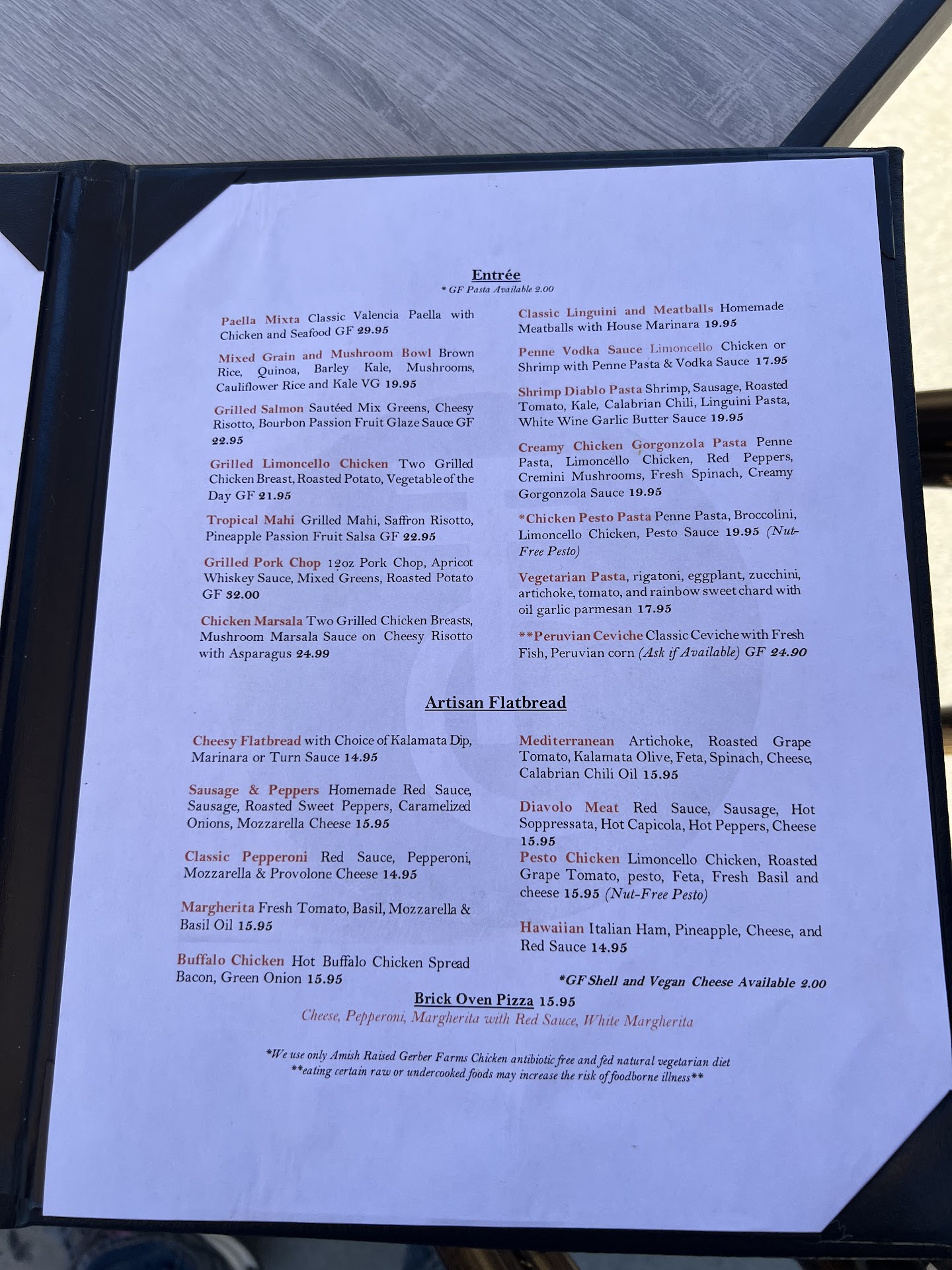 Entrée

* GF Pasta Available 2.00

Paella Mixta Classic Valencia Paella with Chicken and Seafood GF 29.95

Mixed Grain and Mushroom Bowl Brown Rice, Quinoa, Barley Kale, Mushrooms, Cauliflower Rice and Kale VG 19.95

Grilled Salmon Sautéed Mix Greens, Cheesy Risotto, Bourbon Passion Fruit Glaze Sauce GF 22.95

Grilled Limoncello Chicken Two Grilled Chicken Breast, Roasted Potato, Vegetable of the Day GF 21.95

Tropical Mahi Grilled Mahi, Saffron Risotto, Pineapple Passion Fruit Salsa GF 22.95

Grilled Pork Chop 12oz Pork Chop, Apricot Whiskey Sauce, Mixed Greens, Roasted Potato GF 32.00

Chicken Marsala Two Grilled Chicken Breasts, Mushroom Marsala Sauce on Cheesy Risotto with Asparagus 24.99

Classic Linguini and Meatballs Homemade Meatballs with House Marinara 19.95

Penne Vodka Sauce Limoncello Chicken or Shrimp with Penne Pasta & Vodka Sauce 17.95

Shrimp Diablo Pasta Shrimp, Sausage, Roasted Tomato, Kale, Calabrian Chili, Linguini Pasta, White Wine Garlic Butter Sauce 19.95

Creamy Chicken Gorgonzola Pasta Penne Pasta, Limoncello Chicken, Red Peppers, Cremini Mushrooms, Fresh Spinach, Creamy Gorgonzola Sauce 19.95

*Chicken Pesto Pasta Penne Pasta, Broccolini, Limoncello Chicken, Pesto Sauce 19.95 (Nut-Free Pesto)

Vegetarian Pasta, rigatoni, eggplant, zucchini, artichoke, tomato, and rainbow sweet chard with oil garlic parmesan 17.95

**Peruvian Ceviche Classic Ceviche with Fresh Fish, Peruvian corn (Ask if Available) GF 24.90

Artisan Flatbread

Cheesy Flatbread with Choice of Kalamata Dip, Marinara or Turn Sauce 14.95

Sausage & Peppers Homemade Red Sauce, Sausage, Roasted Sweet Peppers, Caramelized Onions, Mozzarella Cheese 15.95

Classic Pepperoni Red Sauce, Pepperoni, Mozzarella & Provolone Cheese 14.95

Margherita Fresh Tomato, Basil, Mozzarella & Basil Oil 15.95

Buffalo Chicken Hot Buffalo Chicken Spread Bacon, Green Onion 15.95

Mediterranean Artichoke, Roasted Grape Tomato, Kalamata Olive, Feta, Spinach, Cheese, Calabrian Chili Oil 15.95

Diavolo Meat Red Sauce, Sausage, Hot Soppressata, Hot Capicola, Hot Peppers, Cheese 15.95

Pesto Chicken Limoncello Chicken, Roasted Grape Tomato, pesto, Feta, Fresh Basil and cheese 15.95 (Nut-Free Pesto)

Hawaiian Italian Ham, Pineapple, Cheese, and Red Sauce 14.95

*GF Shell and Vegan Cheese Available 2.00

Brick Oven Pizza 15.95

Cheese, Pepperoni, Margherita with Red Sauce, White Margherita

*We use only Amish Raised Gerber Farms Chicken antibiotic free and fed natural vegetarian diet
**eating certain raw or undercooked foods may increase the risk of foodborne illness**